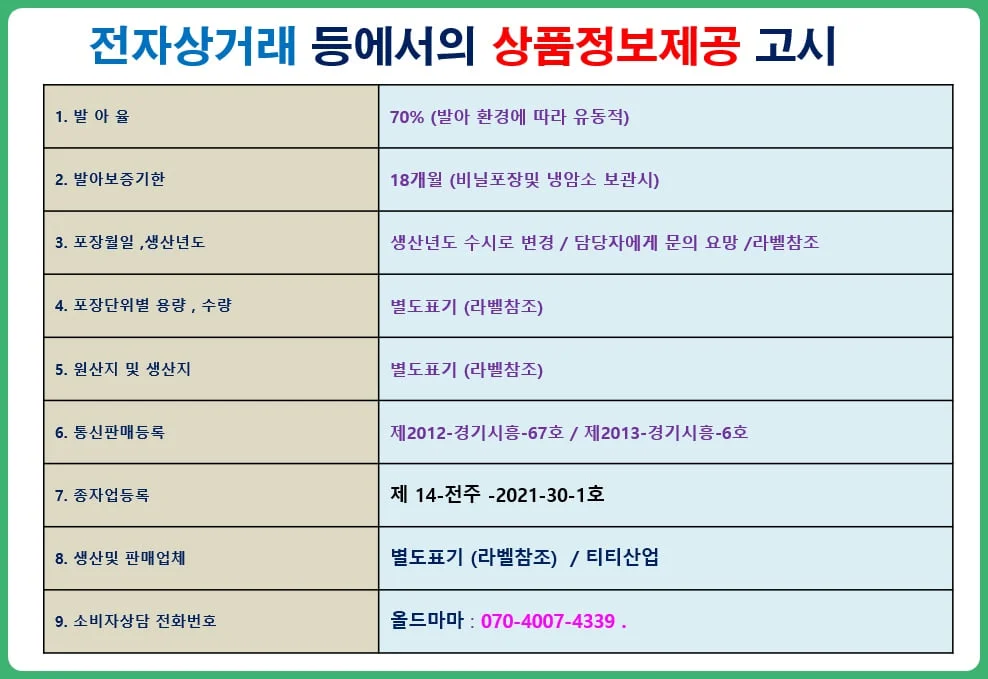 전자상거래 등에서의 상품정보제공 고시

| 1. 발 아 율 | 70% (발아 환경에 따라 유동적) |
|---|---|
| 2. 발아보증기한 | 18개월 (비닐포장및 냉암소 보관시) |
| 3. 포장월일 ,생산년도 | 생산년도 수시로 변경 / 담당자에게 문의 요망 /라벨참조 |
| 4. 포장단위별 용량 , 수량 | 별도표기 (라벨참조) |
| 5. 원산지 및 생산지 | 별도표기 (라벨참조) |
| 6. 통신판매등록 | 제2012-경기시흥-67호 / 제2013-경기시흥-6호 |
| 7. 종자업등록 | 제 14-전주 -2021-30-1호 |
| 8. 생산및 판매업체 | 별도표기 (라벨참조) / 티티산업 |
| 9. 소비자상담 전화번호 | 올드마마 : 070-4007-4339 . |